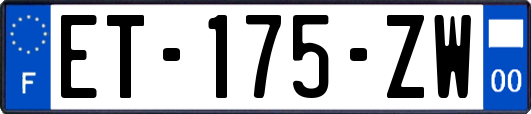 F
ET-175-ZW
00